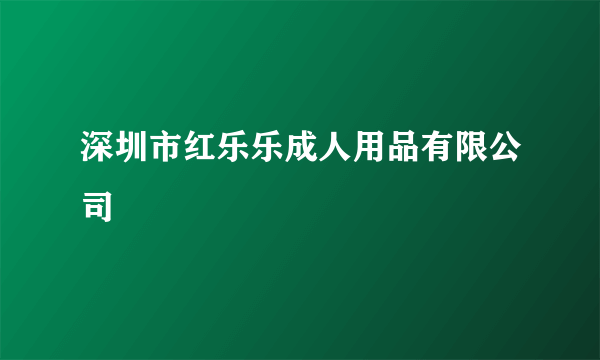 深圳市红乐乐成人用品有限公司